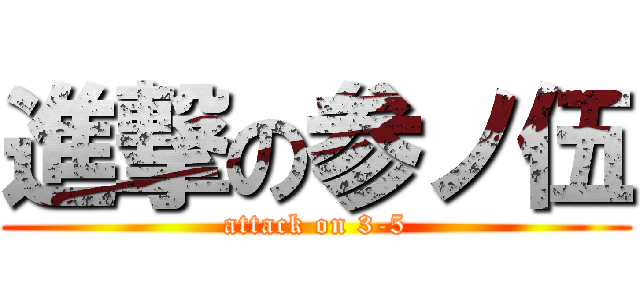 進撃の参ノ伍
attack on 3-5